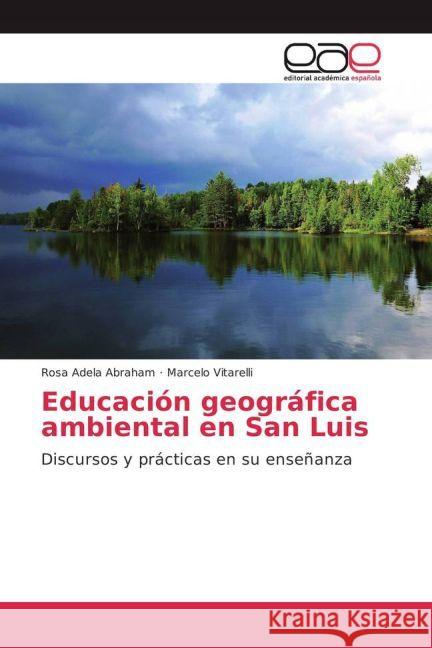 eae
editorial académica española

Rosa Adela Abraham · Marcelo Vitarelli

Educación geográfica ambiental en San Luis

Discursos y prácticas en su enseñanza

Kraina Książek